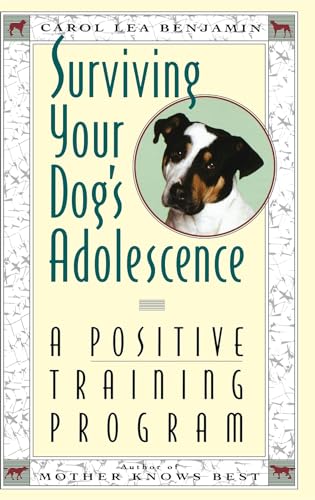 CAROL LEA BENJAMIN

Surviving Your Dog's Adolescence

A POSITIVE TRAINING PROGRAM

Author of
MOTHER KNOWS BEST